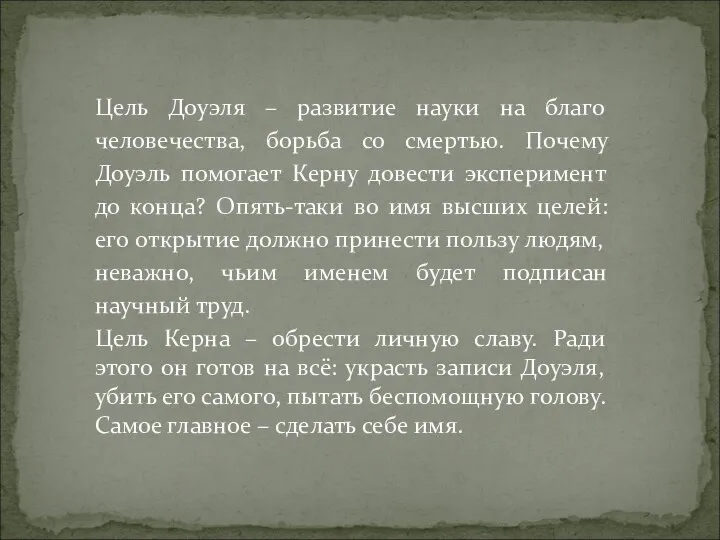 Цель Доуэля – развитие науки на благо человечества, борьба со смертью. Почему Доуэль помогает Керну довести эксперимент до конца? Опять-таки во имя высших целей: его открытие должно принести пользу людям, неважно, чьим именем будет подписан научный труд.

Цель Керна – обрести личную славу. Ради этого он готов на всё: украсть записи Доуэля, убить его самого, пытать беспомощную голову. Самое главное – сделать себе имя.